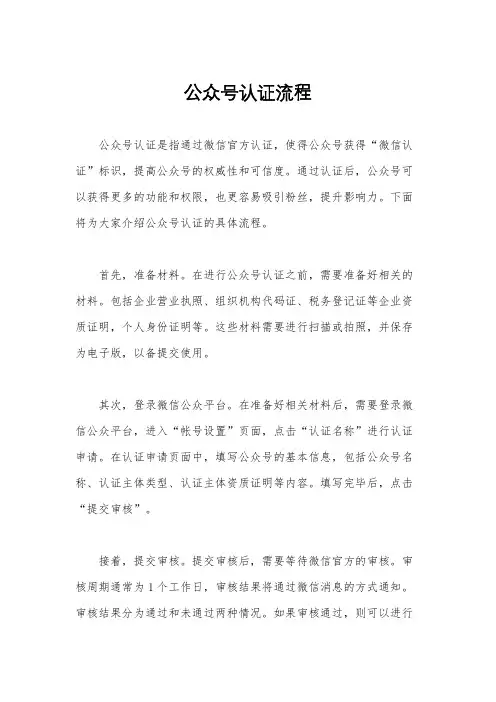 公众号认证流程

公众号认证是指通过微信官方认证，使得公众号获得“微信认证”标识，提高公众号的权威性和可信度。通过认证后，公众号可以获得更多的功能和权限，也更容易吸引粉丝，提升影响力。下面将为大家介绍公众号认证的具体流程。

首先，准备材料。在进行公众号认证之前，需要准备好相关的材料。包括企业营业执照、组织机构代码证、税务登记证等企业资质证明，个人身份证明等。这些材料需要进行扫描或拍照，并保存为电子版，以备提交使用。

其次，登录微信公众平台。在准备好相关材料后，需要登录微信公众平台，进入“帐号设置”页面，点击“认证名称”进行认证申请。在认证申请页面中，填写公众号的基本信息，包括公众号名称、认证主体类型、认证主体资质证明等内容。填写完毕后，点击“提交审核”。

接着，提交审核。提交审核后，需要等待微信官方的审核。审核周期通常为1个工作日，审核结果将通过微信消息的方式通知。审核结果分为通过和未通过两种情况。如果审核通过，则可以进行